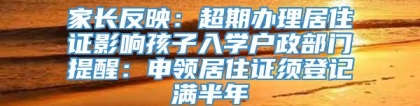 家长反映：超期办理居住证影响孩子入学户政部门提醒：申领居住证须登记满半年